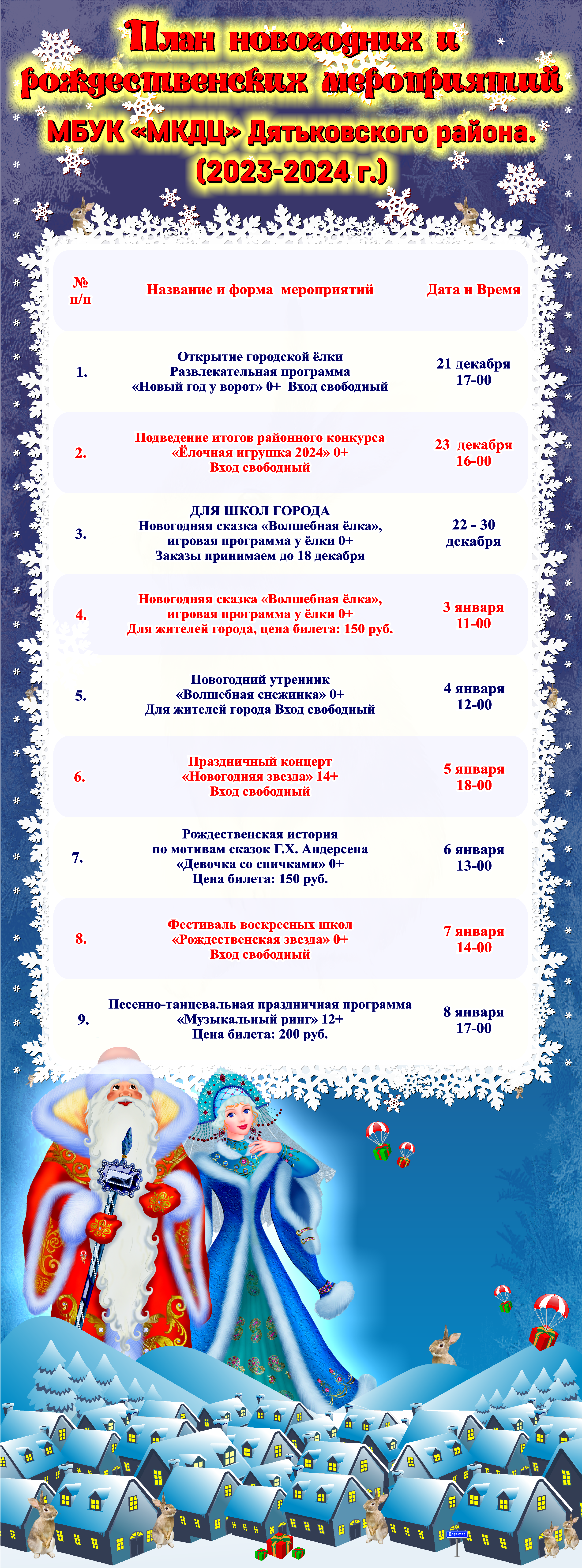 План новогодних и рождественских мероприятий
МБУК «МКДЦ» Дятьковского района.
(2023-2024 г.)

| № п/п | Название и форма мероприятий | Дата и Время |
|---|---|---|
| 1. | Открытие городской ёлки Развлекательная программа «Новый год у ворот» 0+ Вход свободный | 21 декабря 17-00 |
| 2. | Подведение итогов районного конкурса «Ёлочная игрушка 2024» 0+ Вход свободный | 23 декабря 16-00 |
| 3. | ДЛЯ ШКОЛ ГОРОДА Новогодняя сказка «Волшебная ёлка», игровая программа у ёлки 0+ Заказы принимаем до 18 декабря | 22 - 30 декабря |
| 4. | Новогодняя сказка «Волшебная ёлка», игровая программа у ёлки 0+ Для жителей города, цена билета: 150 руб. | 3 января 11-00 |
| 5. | Новогодний утренник «Волшебная снежинка» 0+ Для жителей города Вход свободный | 4 января 12-00 |
| 6. | Праздничный концерт «Новогодняя звезда» 14+ Вход свободный | 5 января 18-00 |
| 7. | Рождественская история по мотивам сказок Г.Х. Андерсена «Девочка со спичками» 0+ Цена билета: 150 руб. | 6 января 13-00 |
| 8. | Фестиваль воскресных школ «Рождественская звезда» 0+ Вход свободный | 7 января 14-00 |
| 9. | Песенно-танцевальная праздничная программа «Музыкальный ринг» 12+ Цена билета: 200 руб. | 8 января 17-00 |